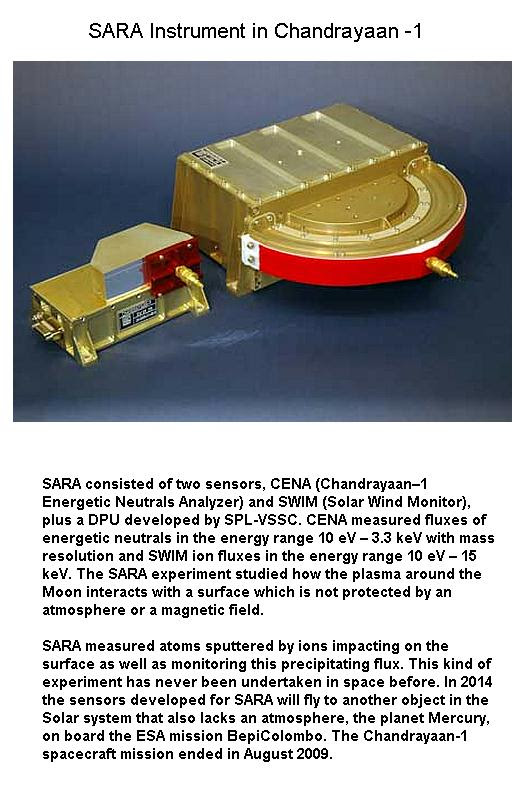 SARA Instrument in Chandrayaan -1

SARA consisted of two sensors, CENA (Chandrayaan–1 Energetic Neutrals Analyzer) and SWIM (Solar Wind Monitor), plus a DPU developed by SPL-VSSC. CENA measured fluxes of energetic neutrals in the energy range 10 eV – 3.3 keV with mass resolution and SWIM ion fluxes in the energy range 10 eV – 15 keV. The SARA experiment studied how the plasma around the Moon interacts with a surface which is not protected by an atmosphere or a magnetic field.

SARA measured atoms sputtered by ions impacting on the surface as well as monitoring this precipitating flux. This kind of experiment has never been undertaken in space before. In 2014 the sensors developed for SARA will fly to another object in the Solar system that also lacks an atmosphere, the planet Mercury, on board the ESA mission BepiColombo. The Chandrayaan-1 spacecraft mission ended in August 2009.